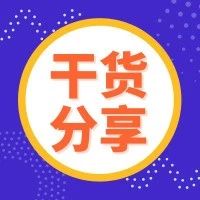 干货
分享